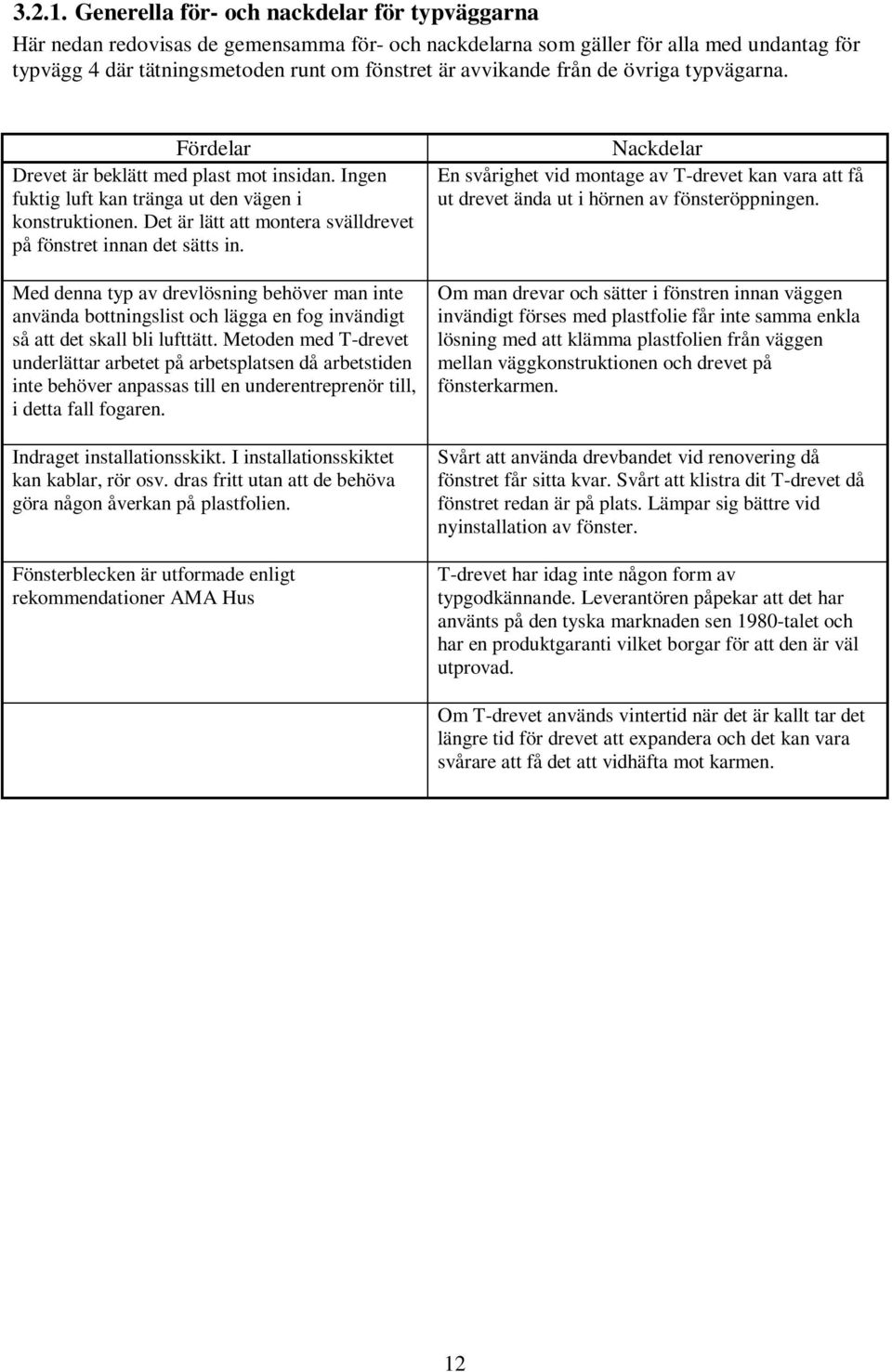 3.2.1. Generella för- och nackdelar för typväggarna

Här nedan redovisas de gemensamma för- och nackdelarna som gäller för alla med undantag för typvägg 4 där tätningsmetoden runt om fönstret är avvikande från de övriga typvägarna.

| Fördelar | Nackdelar |
|---|---|
| Drevet är beklätt med plast mot insidan. Ingen fuktig luft kan tränga ut den vägen i konstruktionen. Det är lätt att montera svälldrevet på fönstret innan det sätts in. | En svårighet vid montage av T-drevet kan vara att få ut drevet ända ut i hörnen av fönsteröppningen. |
| Med denna typ av drevlösning behöver man inte använda bottningslist och lägga en fog invändigt så att det skall bli lufttätt. Metoden med T-drevet underlättar arbetet på arbetsplatsen då arbetstiden inte behöver anpassas till en underentreprenör till, i detta fall fogaren. | Om man drevar och sätter i fönstren innan väggen invändigt förses med plastfolie får inte samma enkla lösning med att klämma plastfolien från väggen mellan väggkonstruktionen och drevet på fönsterkarmen. |
| Indraget installationsskikt. I installationsskiktet kan kablar, rör osv. dras fritt utan att de behöva göra någon åverkan på plastfolien. | Svårt att använda drevbandet vid renovering då fönstret får sitta kvar. Svårt att klistra dit T-drevet då fönstret redan är på plats. Lämpar sig bättre vid nyinstallation av fönster. |
| Fönsterblecken är utformade enligt rekommendationer AMA Hus | T-drevet har idag inte någon form av typgodkännande. Leverantören påpekar att det har använts på den tyska marknaden sen 1980-talet och har en produktgaranti vilket borgar för att den är väl utprovad. |
| | Om T-drevet används vintertid när det är kallt tar det längre tid för drevet att expandera och det kan vara svårare att få det att vidhäfta mot karmen. |

12